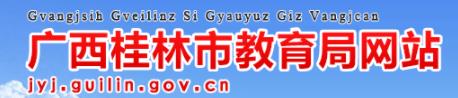 Gvangjsih Gveilinz Si Gyauyuz Giz Vangjcan
广西桂林市教育局网站
jyj.guilin.gov.cn